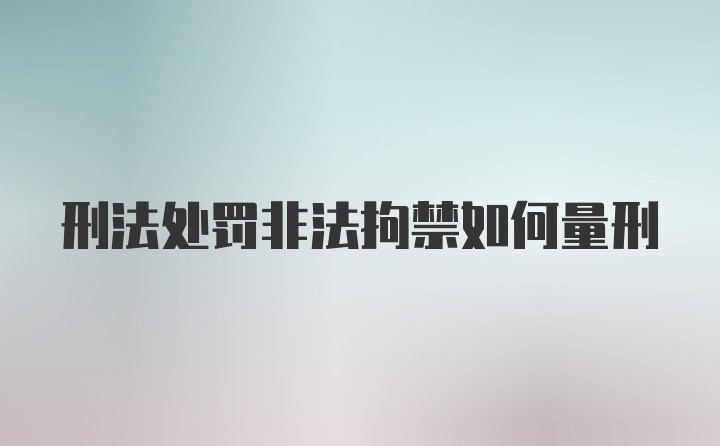 刑法处罚非法拘禁如何量刑